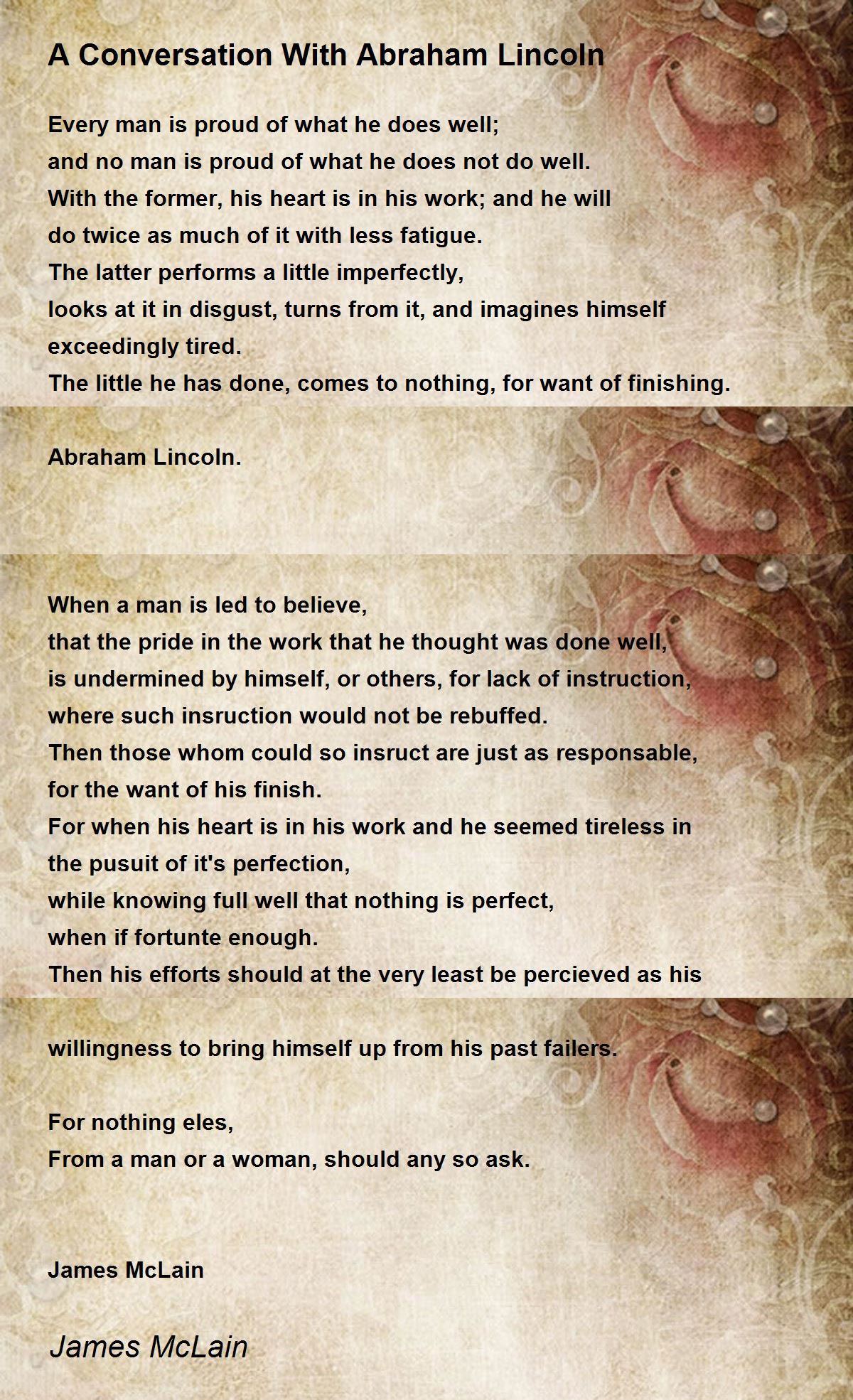 A Conversation With Abraham Lincoln

Every man is proud of what he does well;
and no man is proud of what he does not do well.
With the former, his heart is in his work; and he will
do twice as much of it with less fatigue.
The latter performs a little imperfectly,
looks at it in disgust, turns from it, and imagines himself
exceedingly tired.
The little he has done, comes to nothing, for want of finishing.

Abraham Lincoln.

When a man is led to believe,
that the pride in the work that he thought was done well,
is undermined by himself, or others, for lack of instruction,
where such insruction would not be rebuffed.
Then those whom could so insruct are just as responsable,
for the want of his finish.
For when his heart is in his work and he seemed tireless in
the pusuit of it's perfection,
while knowing full well that nothing is perfect,
when if fortunte enough.
Then his efforts should at the very least be percieved as his
willingness to bring himself up from his past failers.

For nothing eles,
From a man or a woman, should any so ask.

James McLain

James McLain